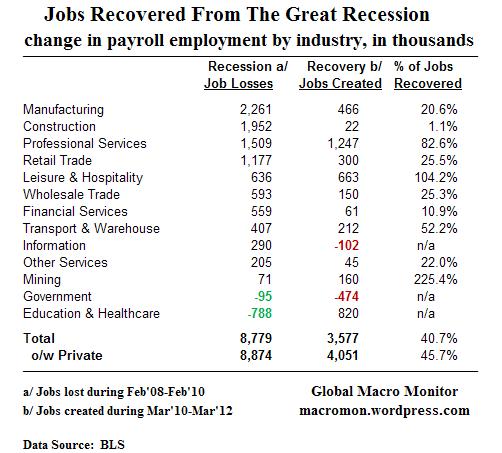 Jobs Recovered From The Great Recession

change in payroll employment by industry, in thousands

| | Recession a/ Job Losses | Recovery b/ Jobs Created | % of Jobs Recovered |
|---|---|---|---|
| Manufacturing | 2,261 | 466 | 20.6% |
| Construction | 1,952 | 22 | 1.1% |
| Professional Services | 1,509 | 1,247 | 82.6% |
| Retail Trade | 1,177 | 300 | 25.5% |
| Leisure & Hospitality | 636 | 663 | 104.2% |
| Wholesale Trade | 593 | 150 | 25.3% |
| Financial Services | 559 | 61 | 10.9% |
| Transport & Warehouse | 407 | 212 | 52.2% |
| Information | 290 | -102 | n/a |
| Other Services | 205 | 45 | 22.0% |
| Mining | 71 | 160 | 225.4% |
| Government | -95 | -474 | n/a |
| Education & Healthcare | -788 | 820 | n/a |
| Total | 8,779 | 3,577 | 40.7% |
| o/w Private | 8,874 | 4,051 | 45.7% |

a/ Jobs lost during Feb'08-Feb'10

b/ Jobs created during Mar'10-Mar'12

Global Macro Monitor

macromon.wordpress.com

Data Source: BLS